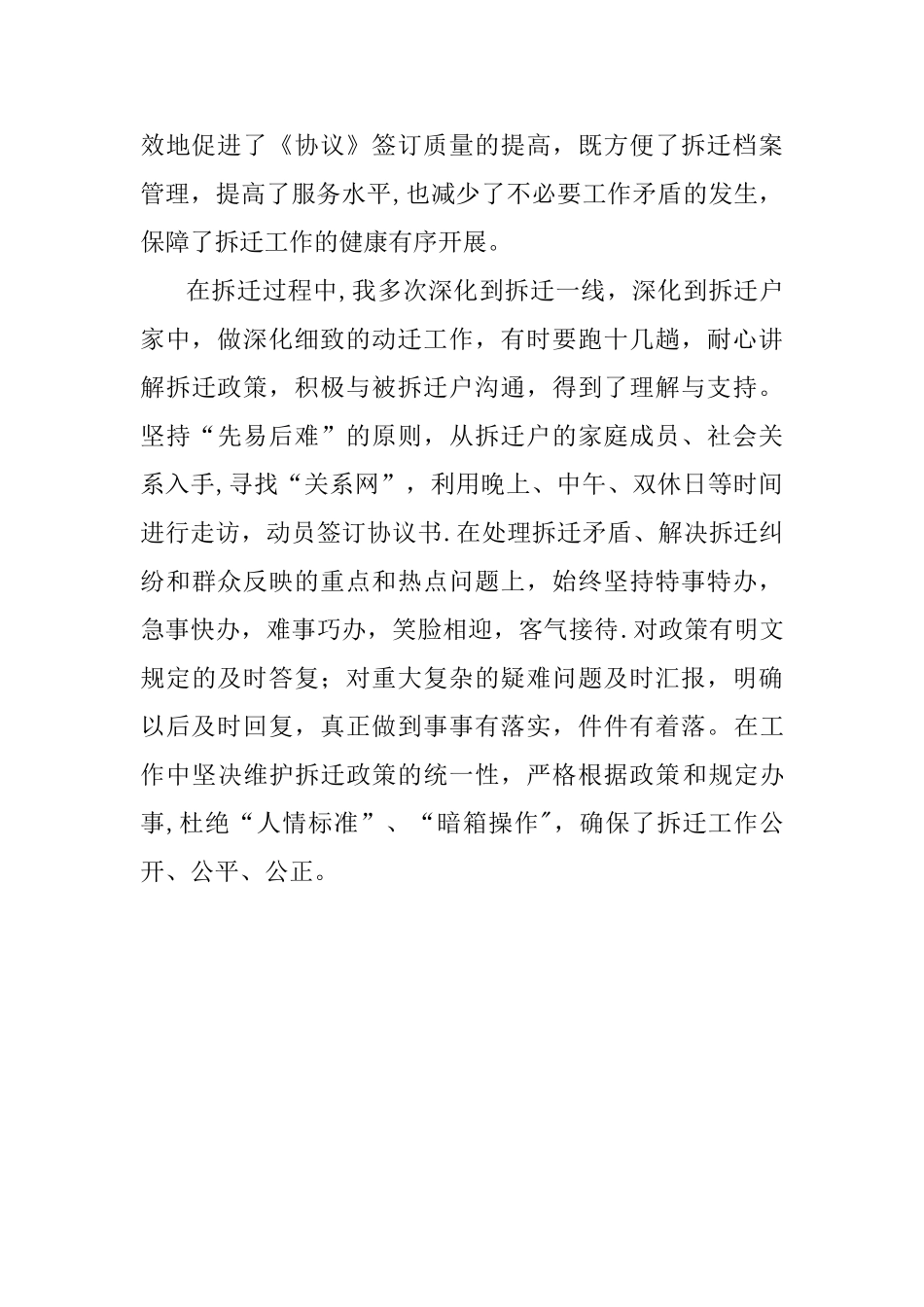 效地促进了《协议》签订质量的提高，既方便了拆迁档案管理，提高了服务水平,也减少了不必要工作矛盾的发生，保障了拆迁工作的健康有序开展。

在拆迁过程中,我多次深化到拆迁一线，深化到拆迁户家中，做深化细致的动迁工作，有时要跑十几趟，耐心讲解拆迁政策，积极与被拆迁户沟通，得到了理解与支持。坚持“先易后难”的原则，从拆迁户的家庭成员、社会关系入手,寻找“关系网”，利用晚上、中午、双休日等时间进行走访，动员签订协议书.在处理拆迁矛盾、解决拆迁纠纷和群众反映的重点和热点问题上，始终坚持特事特办，急事快办，难事巧办，笑脸相迎，客气接待.对政策有明文规定的及时答复；对重大复杂的疑难问题及时汇报，明确以后及时回复，真正做到事事有落实，件件有着落。在工作中坚决维护拆迁政策的统一性，严格根据政策和规定办事,杜绝“人情标准”、“暗箱操作″，确保了拆迁工作公开、公平、公正。